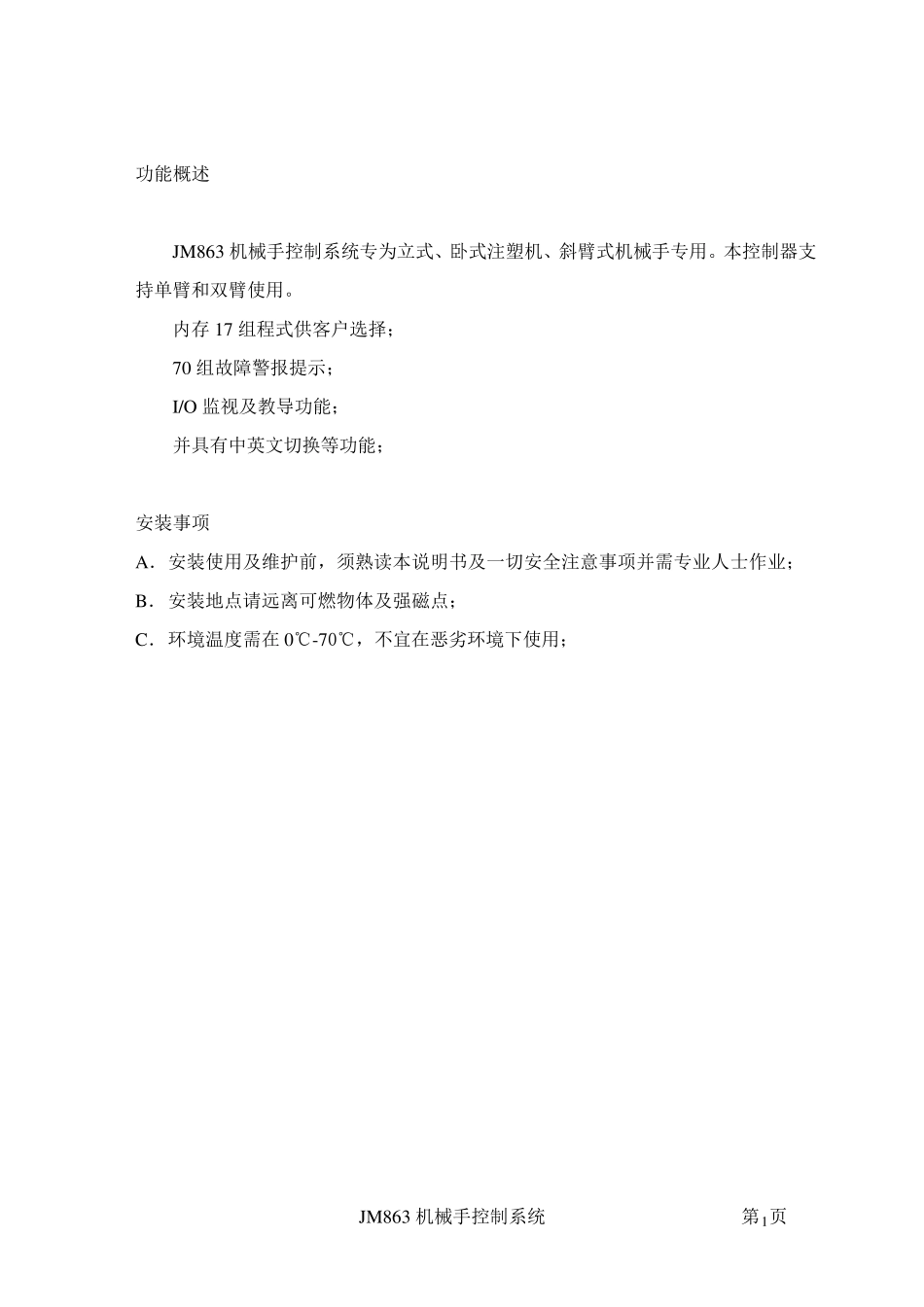 功能概述

JM863 机械手控制系统专为立式、卧式注塑机、斜臂式机械手专用。本控制器支持单臂和双臂使用。

内存 17 组程式供客户选择；

70 组故障警报提示；

I/O 监视及教导功能；

并具有中英文切换等功能；

安装事项

A．安装使用及维护前，须熟读本说明书及一切安全注意事项并需专业人士作业；

B．安装地点请远离可燃物体及强磁点；

C．环境温度需在 0℃-70℃，不宜在恶劣环境下使用；

JM863 机械手控制系统

第 1 页